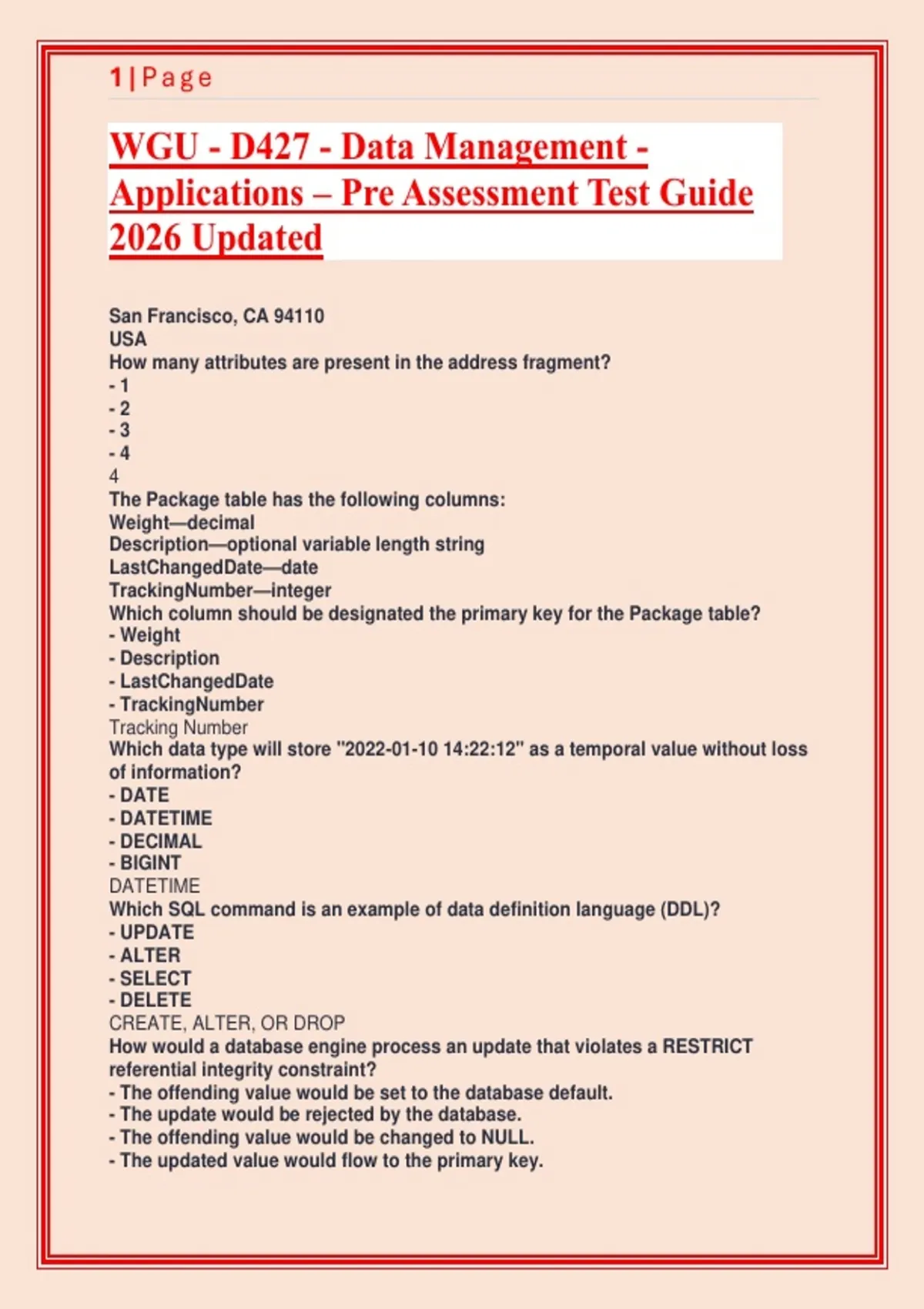 1 | Page

WGU - D427 - Data Management - Applications – Pre Assessment Test Guide 2026 Updated

San Francisco, CA 94110
USA
How many attributes are present in the address fragment?
- 1
- 2
- 3
- 4
4
The Package table has the following columns:
Weight—decimal
Description—optional variable length string
LastChangedDate—date
TrackingNumber—integer
Which column should be designated the primary key for the Package table?
- Weight
- Description
- LastChangedDate
- TrackingNumber
Tracking Number
Which data type will store "2022-01-10 14:22:12" as a temporal value without loss of information?
- DATE
- DATETIME
- DECIMAL
- BIGINT
DATETIME
Which SQL command is an example of data definition language (DDL)?
- UPDATE
- ALTER
- SELECT
- DELETE
CREATE, ALTER, OR DROP
How would a database engine process an update that violates a RESTRICT referential integrity constraint?
- The offending value would be set to the database default.
- The update would be rejected by the database.
- The offending value would be changed to NULL.
- The updated value would flow to the primary key.